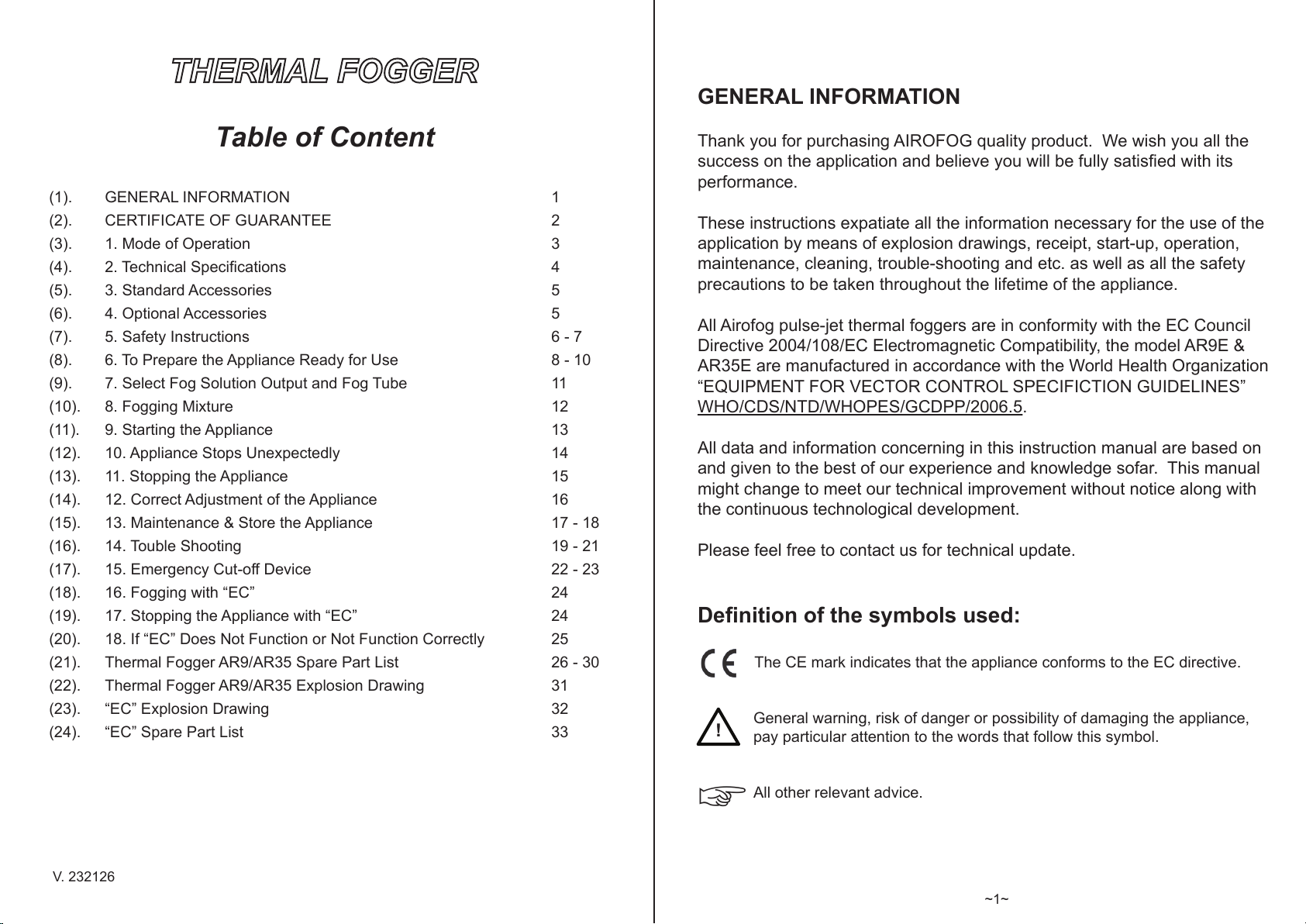 THERMAL FOGGER

Table of Content

| | | |
|---|---|---|
| (1). | GENERAL INFORMATION | 1 |
| (2). | CERTIFICATE OF GUARANTEE | 2 |
| (3). | 1. Mode of Operation | 3 |
| (4). | 2. Technical Specifications | 4 |
| (5). | 3. Standard Accessories | 5 |
| (6). | 4. Optional Accessories | 5 |
| (7). | 5. Safety Instructions | 6 - 7 |
| (8). | 6. To Prepare the Appliance Ready for Use | 8 - 10 |
| (9). | 7. Select Fog Solution Output and Fog Tube | 11 |
| (10). | 8. Fogging Mixture | 12 |
| (11). | 9. Starting the Appliance | 13 |
| (12). | 10. Appliance Stops Unexpectedly | 14 |
| (13). | 11. Stopping the Appliance | 15 |
| (14). | 12. Correct Adjustment of the Appliance | 16 |
| (15). | 13. Maintenance & Store the Appliance | 17 - 18 |
| (16). | 14. Touble Shooting | 19 - 21 |
| (17). | 15. Emergency Cut-off Device | 22 - 23 |
| (18). | 16. Fogging with “EC” | 24 |
| (19). | 17. Stopping the Appliance with “EC” | 24 |
| (20). | 18. If “EC” Does Not Function or Not Function Correctly | 25 |
| (21). | Thermal Fogger AR9/AR35 Spare Part List | 26 - 30 |
| (22). | Thermal Fogger AR9/AR35 Explosion Drawing | 31 |
| (23). | “EC” Explosion Drawing | 32 |
| (24). | “EC” Spare Part List | 33 |

V. 232126

GENERAL INFORMATION

Thank you for purchasing AIROFOG quality product. We wish you all the success on the application and believe you will be fully satisfied with its performance.

These instructions expatiate all the information necessary for the use of the application by means of explosion drawings, receipt, start-up, operation, maintenance, cleaning, trouble-shooting and etc. as well as all the safety precautions to be taken throughout the lifetime of the appliance.

All Airofog pulse-jet thermal foggers are in conformity with the EC Council Directive 2004/108/EC Electromagnetic Compatibility, the model AR9E & AR35E are manufactured in accordance with the World Health Organization “EQUIPMENT FOR VECTOR CONTROL SPECIFICTION GUIDELINES” WHO/CDS/NTD/WHOPES/GCDPP/2006.5.

All data and information concerning in this instruction manual are based on and given to the best of our experience and knowledge sofar. This manual might change to meet our technical improvement without notice along with the continuous technological development.

Please feel free to contact us for technical update.

Definition of the symbols used:

CE The CE mark indicates that the appliance conforms to the EC directive.

! General warning, risk of danger or possibility of damaging the appliance, pay particular attention to the words that follow this symbol.

All other relevant advice.

~1~